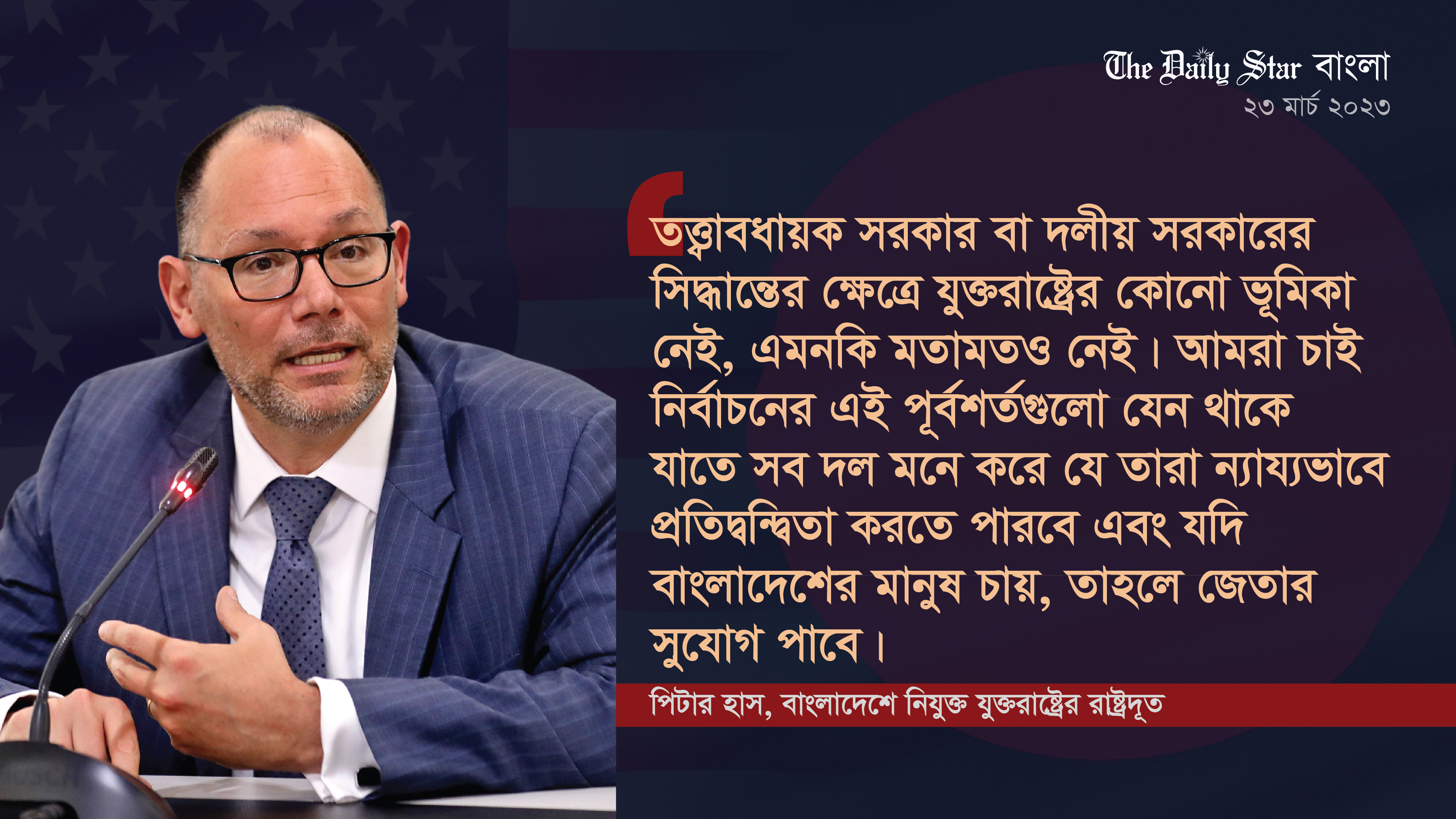 The Daily Star বাংলা
২৩ মার্চ ২০২৩

তত্ত্বাবধায়ক সরকার বা দলীয় সরকারের সিদ্ধান্তের ক্ষেত্রে যুক্তরাষ্ট্রের কোনো ভূমিকা নেই, এমনকি মতামতও নেই। আমরা চাই নির্বাচনের এই পূর্বশর্তগুলো যেন থাকে যাতে সব দল মনে করে যে তারা ন্যায্যভাবে প্রতিদ্বন্দ্বিতা করতে পারবে এবং যদি বাংলাদেশের মানুষ চায়, তাহলে জেতার সুযোগ পাবে।

পিটার হাস, বাংলাদেশে নিযুক্ত যুক্তরাষ্ট্রের রাষ্ট্রদূত